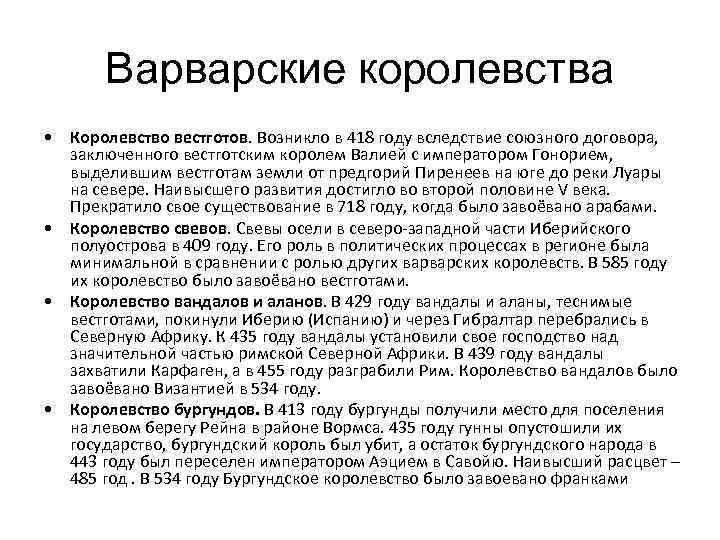 Варварские королевства

• Королевство вестготов. Возникло в 418 году вследствие союзного договора, заключенного вестготским королем Валией с императором Гонорием, выделившим вестготам земли от предгорий Пиренеев на юге до реки Луары на севере. Наивысшего развития достигло во второй половине V века. Прекратило свое существование в 718 году, когда было завоёвано арабами.

• Королевство свевов. Свевы осели в северо-западной части Иберийского полуострова в 409 году. Его роль в политических процессах в регионе была минимальной в сравнении с ролью других варварских королевств. В 585 году их королевство было завоёвано вестготами.

• Королевство вандалов и аланов. В 429 году вандалы и аланы, теснимые вестготами, покинули Иберию (Испанию) и через Гибралтар перебрались в Северную Африку. К 435 году вандалы установили свое господство над значительной частью римской Северной Африки. В 439 году вандалы захватили Карфаген, а в 455 году разграбили Рим. Королевство вандалов было завоёвано Византией в 534 году.

• Королевство бургундов. В 413 году бургунды получили место для поселения на левом берегу Рейна в районе Вормса. 435 году гунны опустошили их государство, бургундский король был убит, а остаток бургундского народа в 443 году был переселен императором Аэцием в Савойю. Наивысший расцвет – 485 год . В 534 году Бургундское королевство было завоевано франками